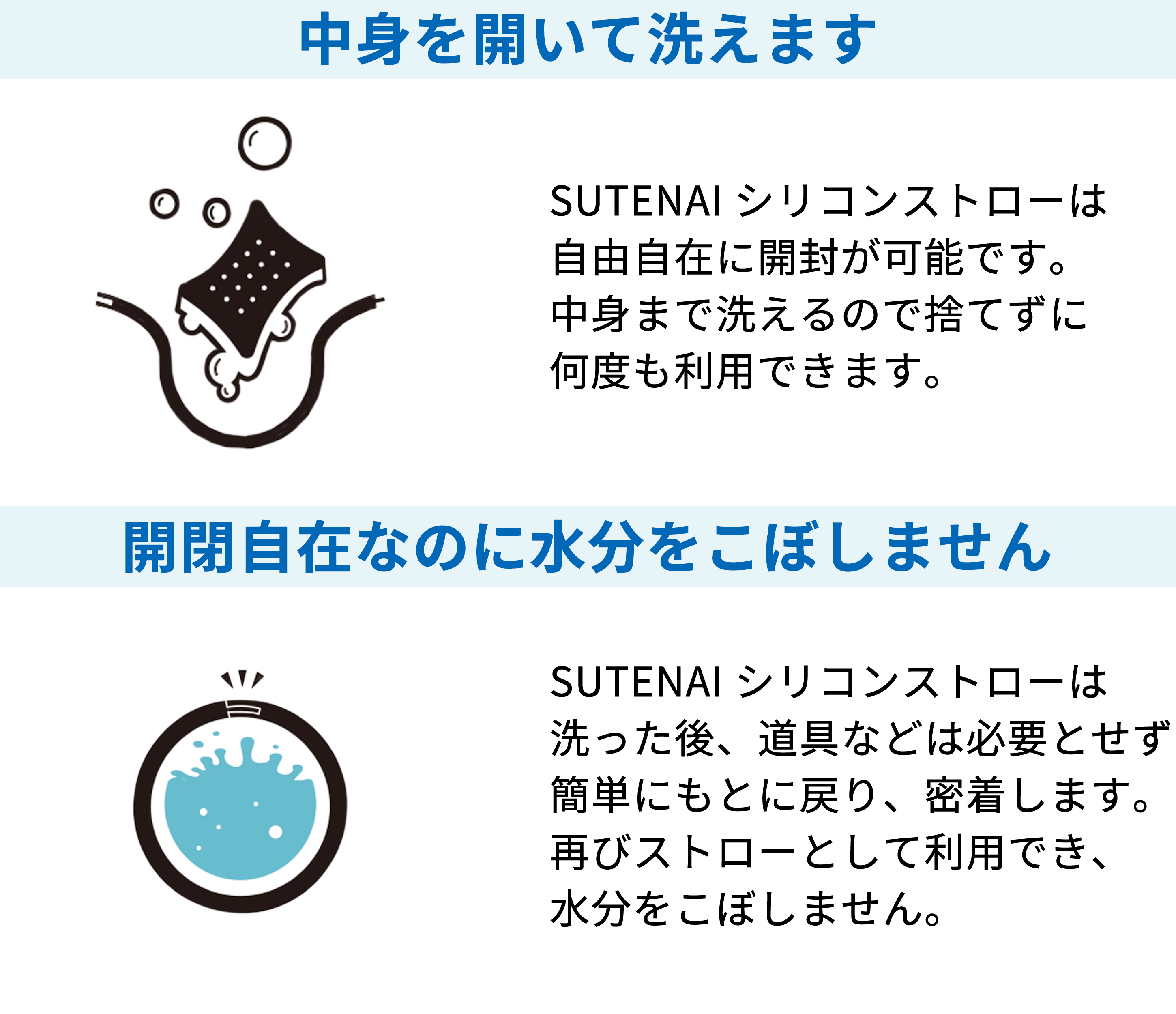 中身を開いて洗えます

SUTENAI シリコンストローは自由自在に開封が可能です。中身まで洗えるので捨てずに何度も利用できます。

開閉自在なのに水分をこぼしません

SUTENAI シリコンストローは洗った後、道具などは必要とせず簡単にもとに戻り、密着します。再びストローとして利用でき、水分をこぼしません。